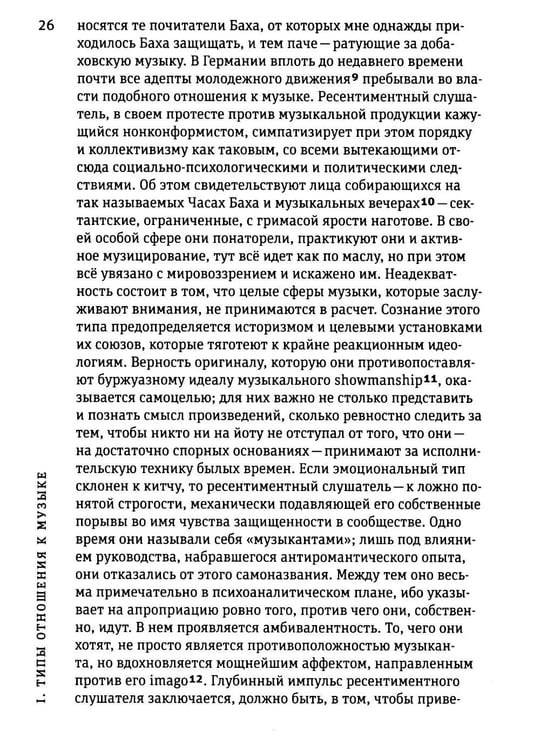 26

носятся те почитатели Баха, от которых мне однажды приходилось Баха защищать, и тем паче — ратующие за добаховскую музыку. В Германии вплоть до недавнего времени почти все адепты молодежного движения$^{9}$ пребывали во власти подобного отношения к музыке. Ресентиментный слушатель, в своем протесте против музыкальной продукции кажущийся нонконформистом, симпатизирует при этом порядку и коллективизму как таковым, со всеми вытекающими отсюда социально-психологическими и политическими следствиями. Об этом свидетельствуют лица собирающихся на так называемых Часах Баха и музыкальных вечерах$^{10}$ — сектантские, ограниченные, с гримасой ярости наготове. В своей особой сфере они понаторели, практикуют они и активное музицирование, тут всё идет как по маслу, но при этом всё увязано с мировоззрением и искажено им. Неадекватность состоит в том, что целые сферы музыки, которые заслуживают внимания, не принимаются в расчет. Сознание этого типа предопределяется историзмом и целевыми установками их союзов, которые тяготеют к крайне реакционным идеологиям. Верность оригиналу, которую они противопоставляют буржуазному идеалу музыкального showmanship$^{11}$, оказывается самоцелью; для них важно не столько представить и познать смысл произведений, сколько ревностно следить за тем, чтобы никто ни на йоту не отступал от того, что они — на достаточно спорных основаниях — принимают за исполнительскую технику былых времен. Если эмоциональный тип склонен к китчу, то ресентиментный слушатель — к ложно понятой строгости, механически подавляющей его собственные порывы во имя чувства защищенности в сообществе. Одно время они называли себя «музыкантами»; лишь под влиянием руководства, набравшегося антиромантического опыта, они отказались от этого самоназвания. Между тем оно весьма примечательно в психоаналитическом плане, ибо указывает на апроприацию ровно того, против чего они, собственно, идут. В нем проявляется амбивалентность. То, чего они хотят, не просто является противоположностью музыканта, но вдохновляется мощнейшим аффектом, направленным против его imago$^{12}$. Глубинный импульс ресентиментного слушателя заключается, должно быть, в том, чтобы приве-

I. ТИПЫ ОТНОШЕНИЯ К МУЗЫКЕ